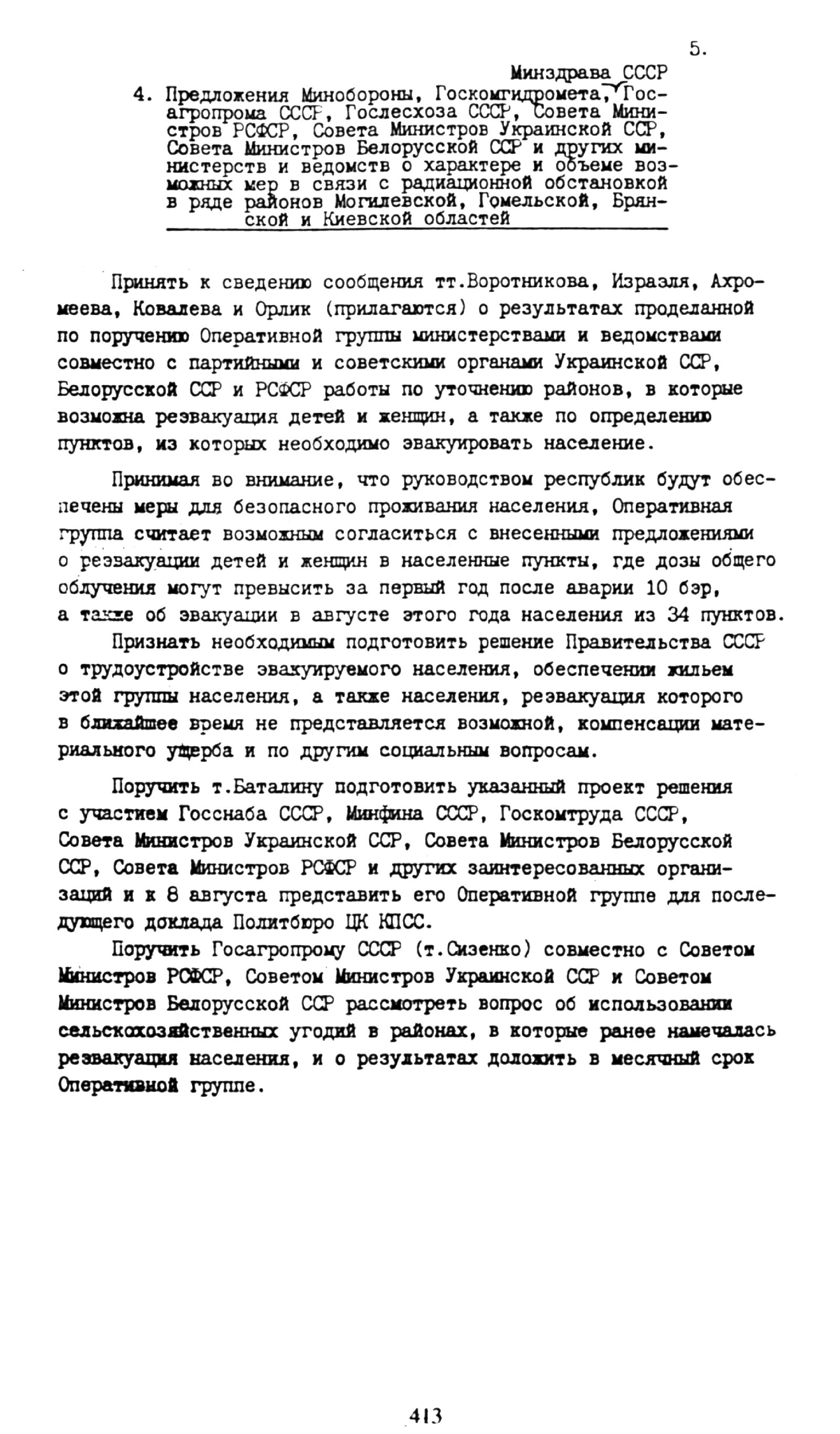 5.

Минздрава СССР

4. Предложения Минобороны, Госкомгидромета, Госагропрома СССР, Гослесхоза СССР, Совета Министров РСФСР, Совета Министров Украинской ССР, Совета Министров Белорусской ССР и других министерств и ведомств о характере и объеме возможных мер в связи с радиационной обстановкой в ряде районов Могилевской, Гомельской, Брянской и Киевской областей

Принять к сведению сообщения тт.Воротникова, Израэля, Ахромеева, Ковалева и Орлик (прилагаются) о результатах проделанной по поручению Оперативной группы министерствами и ведомствами совместно с партийными и советскими органами Украинской ССР, Белорусской ССР и РСФСР работы по уточнению районов, в которые возможна реэвакуация детей и женщин, а также по определению пунктов, из которых необходимо эвакуировать население.

Принимая во внимание, что руководством республик будут обеспечены меры для безопасного проживания населения, Оперативная группа считает возможным согласиться с внесенными предложениями о реэвакуации детей и женщин в населенные пункты, где дозы общего облучения могут превысить за первый год после аварии 10 бэр, а также об эвакуации в августе этого года населения из 34 пунктов.

Признать необходимым подготовить решение Правительства СССР о трудоустройстве эвакуируемого населения, обеспечении жильем этой группы населения, а также населения, реэвакуация которого в ближайшее время не представляется возможной, компенсации материального ущерба и по другим социальным вопросам.

Поручить т.Баталину подготовить указанный проект решения с участием Госснаба СССР, Минфина СССР, Госкомтруда СССР, Совета Министров Украинской ССР, Совета Министров Белорусской ССР, Совета Министров РСФСР и других заинтересованных организаций и к 8 августа представить его Оперативной группе для последующего доклада Политбюро ЦК КПСС.

Поручить Госагропрому СССР (т.Сизенко) совместно с Советом Министров РСФСР, Советом Министров Украинской ССР и Советом Министров Белорусской ССР рассмотреть вопрос об использовании сельскохозяйственных угодий в районах, в которые ранее намечалась реэвакуация населения, и о результатах доложить в месячный срок Оперативной группе.

413